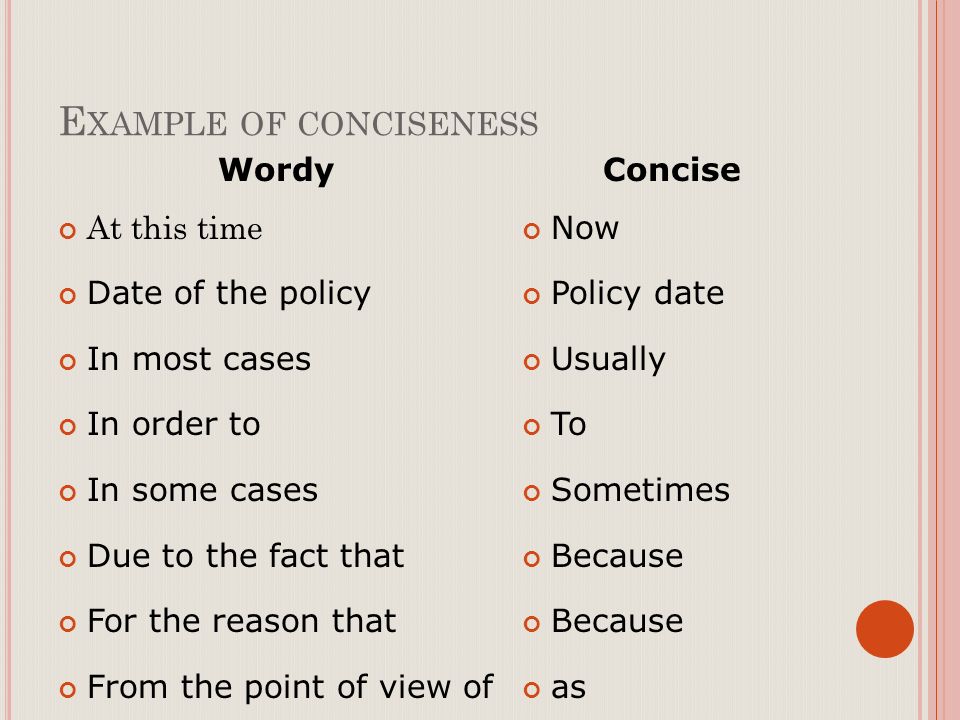 EXAMPLE OF CONCISENESS

Wordy

- At this time
- Date of the policy
- In most cases
- In order to
- In some cases
- Due to the fact that
- For the reason that
- From the point of view of

Concise

- Now
- Policy date
- Usually
- To
- Sometimes
- Because
- Because
- as